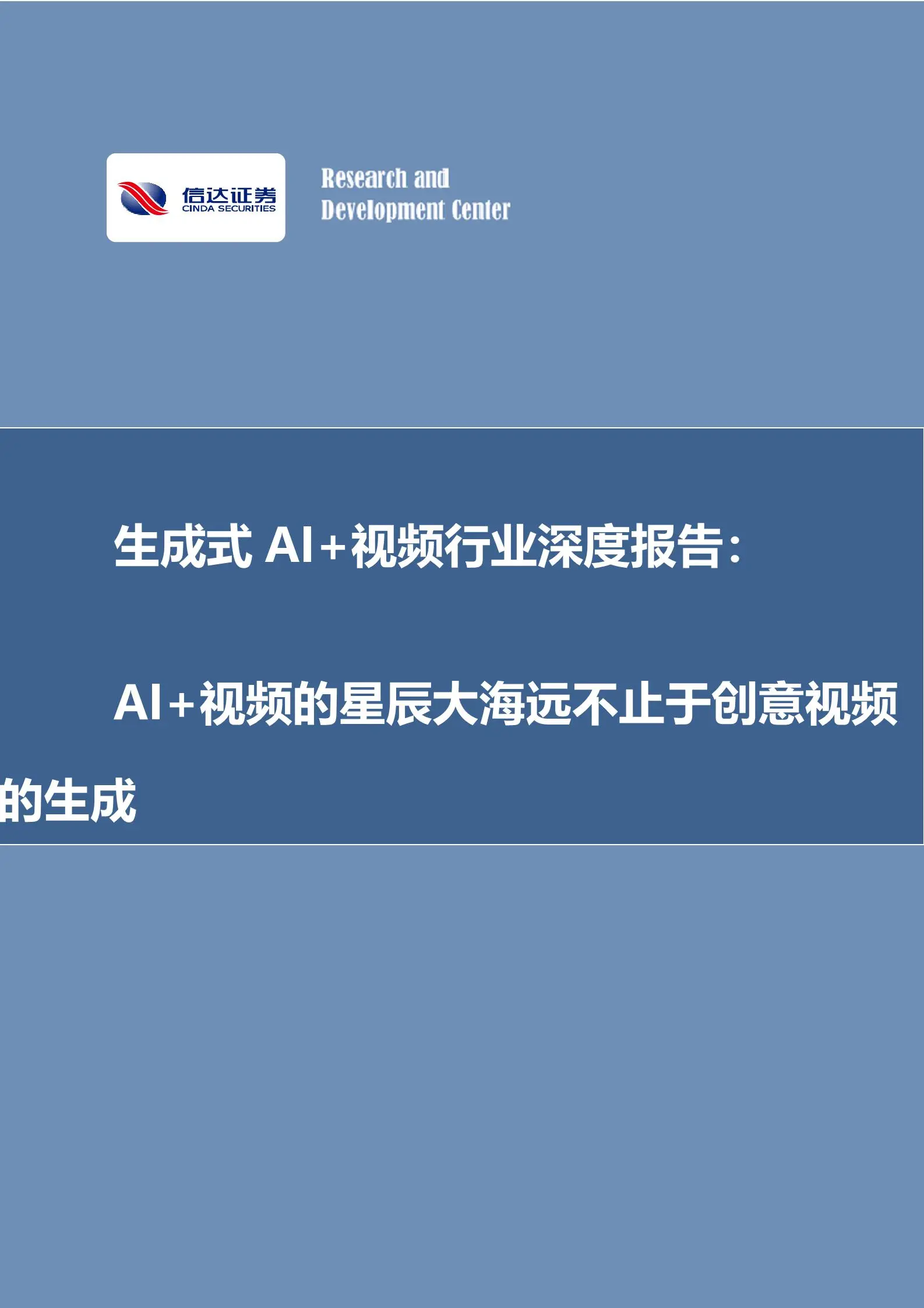 信达证券
CINDA SECURITIES

Research and
Development Center

生成式 AI+视频行业深度报告：

AI+视频的星辰大海远不止于创意视频的生成